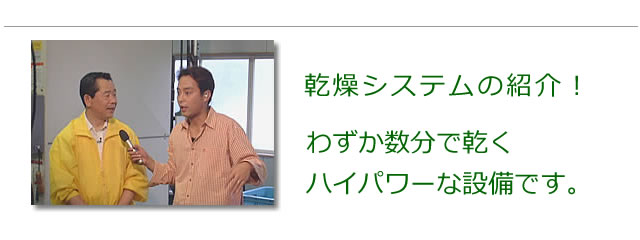 乾燥システムの紹介！

わずか数分で乾く
ハイパワーな設備です。